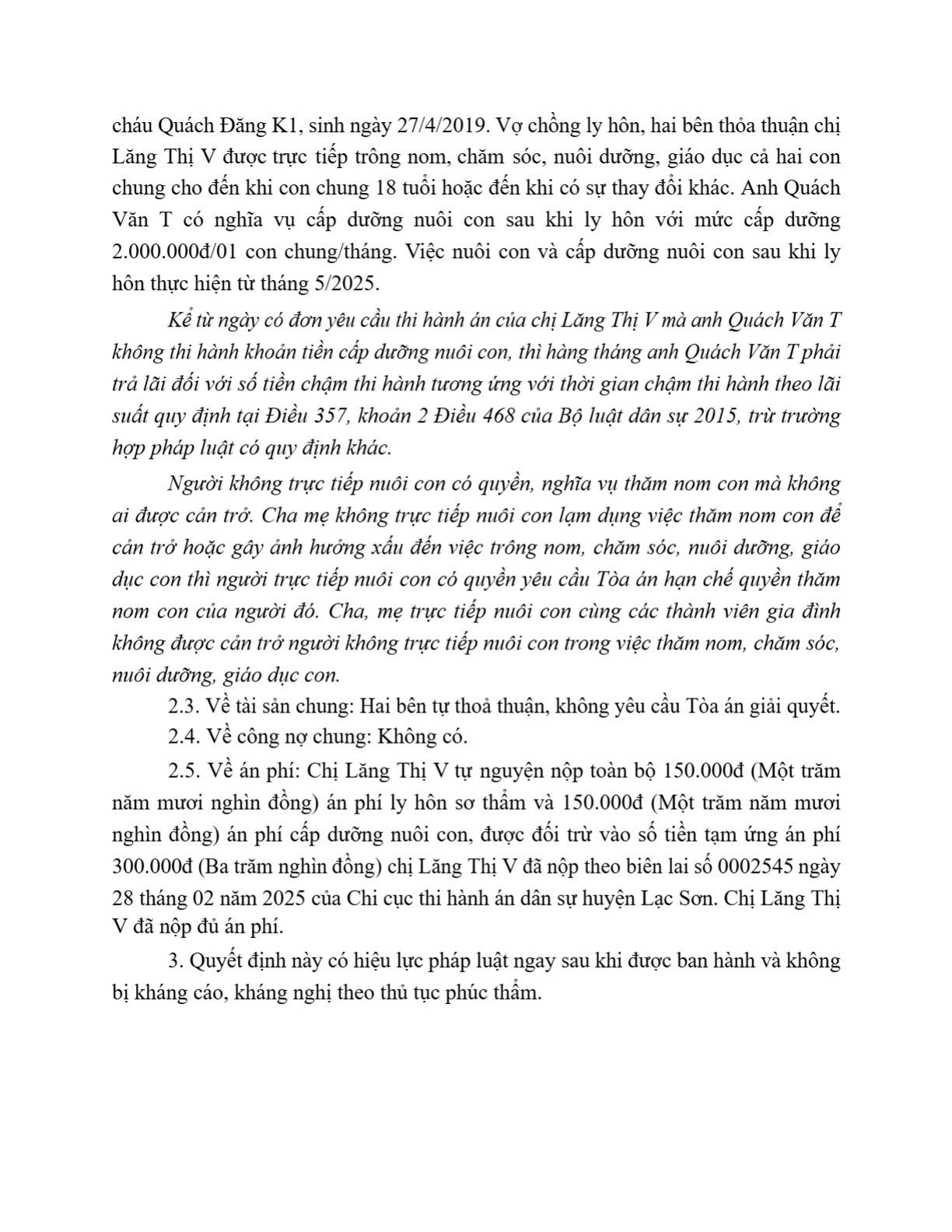 cháu Quách Đăng K1, sinh ngày 27/4/2019. Vợ chồng ly hôn, hai bên thỏa thuận chị Lăng Thị V được trực tiếp trông nom, chăm sóc, nuôi dưỡng, giáo dục cả hai con chung cho đến khi con chung 18 tuổi hoặc đến khi có sự thay đổi khác. Anh Quách Văn T có nghĩa vụ cấp dưỡng nuôi con sau khi ly hôn với mức cấp dưỡng 2.000.000đ/01 con chung/tháng. Việc nuôi con và cấp dưỡng nuôi con sau khi ly hôn thực hiện từ tháng 5/2025.

Kể từ ngày có đơn yêu cầu thi hành án của chị Lăng Thị V mà anh Quách Văn T không thi hành khoản tiền cấp dưỡng nuôi con, thì hàng tháng anh Quách Văn T phải trả lãi đối với số tiền chậm thi hành tương ứng với thời gian chậm thi hành theo lãi suất quy định tại Điều 357, khoản 2 Điều 468 của Bộ luật dân sự 2015, trừ trường hợp pháp luật có quy định khác.

Người không trực tiếp nuôi con có quyền, nghĩa vụ thăm nom con mà không ai được cản trở. Cha mẹ không trực tiếp nuôi con lạm dụng việc thăm nom con để cản trở hoặc gây ảnh hưởng xấu đến việc trông nom, chăm sóc, nuôi dưỡng, giáo dục con thì người trực tiếp nuôi con có quyền yêu cầu Tòa án hạn chế quyền thăm nom con của người đó. Cha, mẹ trực tiếp nuôi con cùng các thành viên gia đình không được cản trở người không trực tiếp nuôi con trong việc thăm nom, chăm sóc, nuôi dưỡng, giáo dục con.

2.3. Về tài sản chung: Hai bên tự thoả thuận, không yêu cầu Tòa án giải quyết.

2.4. Về công nợ chung: Không có.

2.5. Về án phí: Chị Lăng Thị V tự nguyện nộp toàn bộ 150.000đ (Một trăm năm mươi nghìn đồng) án phí ly hôn sơ thẩm và 150.000đ (Một trăm năm mươi nghìn đồng) án phí cấp dưỡng nuôi con, được đối trừ vào số tiền tạm ứng án phí 300.000đ (Ba trăm nghìn đồng) chị Lăng Thị V đã nộp theo biên lai số 0002545 ngày 28 tháng 02 năm 2025 của Chi cục thi hành án dân sự huyện Lạc Sơn. Chị Lăng Thị V đã nộp đủ án phí.

3. Quyết định này có hiệu lực pháp luật ngay sau khi được ban hành và không bị kháng cáo, kháng nghị theo thủ tục phúc thẩm.